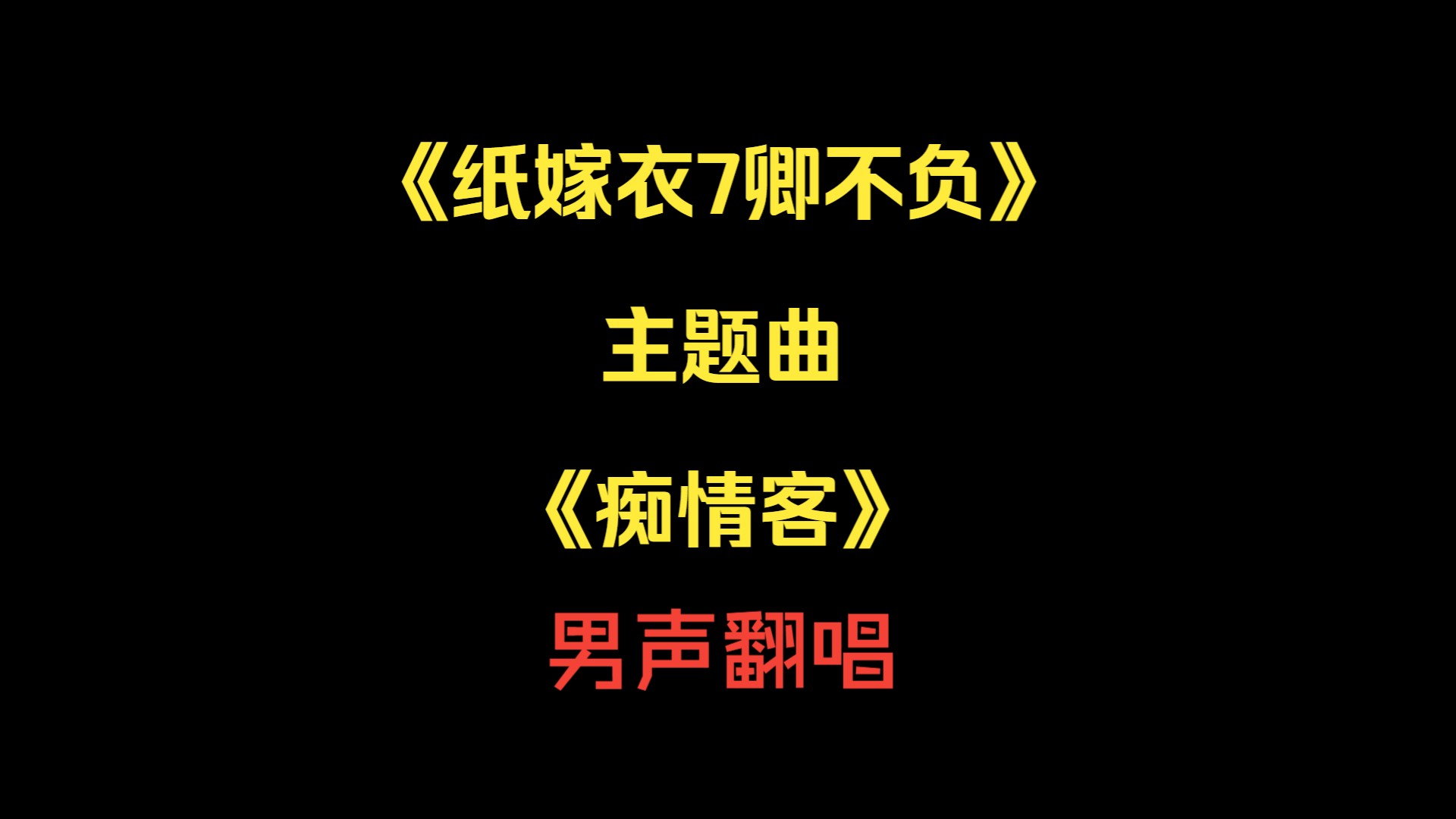 《纸嫁衣7卿不负》

主题曲

《痴情客》

男声翻唱